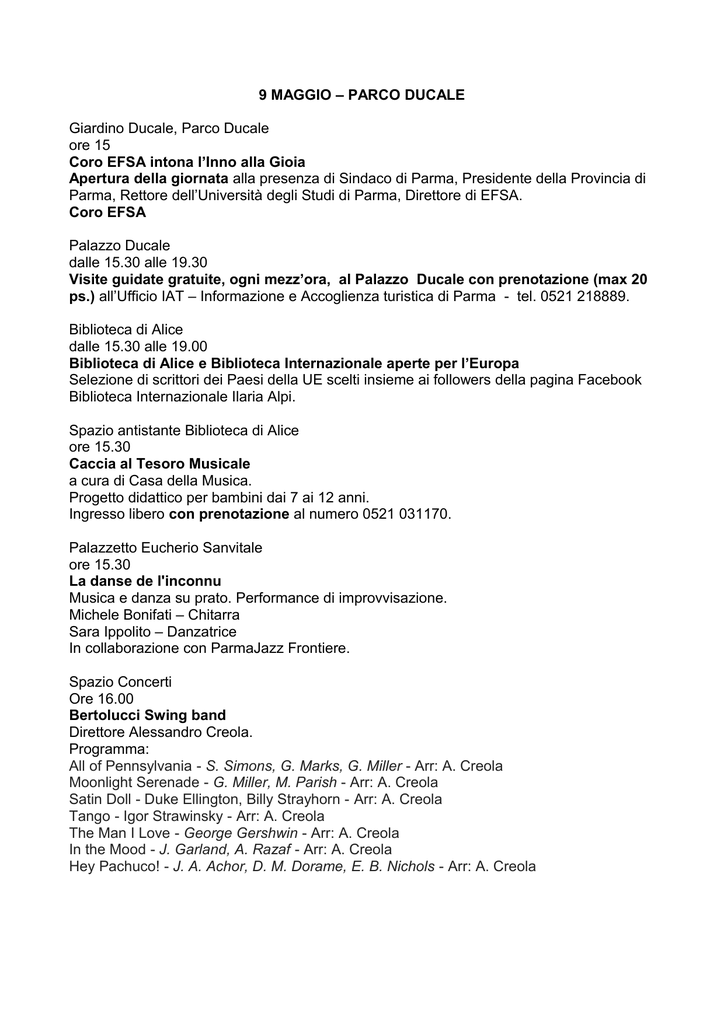 9 MAGGIO – PARCO DUCALE

Giardino Ducale, Parco Ducale
ore 15
Coro EFSA intona l'Inno alla Gioia
Apertura della giornata alla presenza di Sindaco di Parma, Presidente della Provincia di Parma, Rettore dell'Università degli Studi di Parma, Direttore di EFSA.
Coro EFSA

Palazzo Ducale
dalle 15.30 alle 19.30
Visite guidate gratuite, ogni mezz'ora, al Palazzo Ducale con prenotazione (max 20 ps.) all'Ufficio IAT – Informazione e Accoglienza turistica di Parma - tel. 0521 218889.

Biblioteca di Alice
dalle 15.30 alle 19.00
Biblioteca di Alice e Biblioteca Internazionale aperte per l'Europa
Selezione di scrittori dei Paesi della UE scelti insieme ai followers della pagina Facebook Biblioteca Internazionale Ilaria Alpi.

Spazio antistante Biblioteca di Alice
ore 15.30
Caccia al Tesoro Musicale
a cura di Casa della Musica.
Progetto didattico per bambini dai 7 ai 12 anni.
Ingresso libero con prenotazione al numero 0521 031170.

Palazzetto Eucherio Sanvitale
ore 15.30
La danse de l'inconnu
Musica e danza su prato. Performance di improvvisazione.
Michele Bonifati – Chitarra
Sara Ippolito – Danzatrice
In collaborazione con ParmaJazz Frontiere.

Spazio Concerti
Ore 16.00
Bertolucci Swing band
Direttore Alessandro Creola.
Programma:
All of Pennsylvania - S. Simons, G. Marks, G. Miller - Arr: A. Creola
Moonlight Serenade - G. Miller, M. Parish - Arr: A. Creola
Satin Doll - Duke Ellington, Billy Strayhorn - Arr: A. Creola
Tango - Igor Strawinsky - Arr: A. Creola
The Man I Love - George Gershwin - Arr: A. Creola
In the Mood - J. Garland, A. Razaf - Arr: A. Creola
Hey Pachuco! - J. A. Achor, D. M. Dorame, E. B. Nichols - Arr: A. Creola